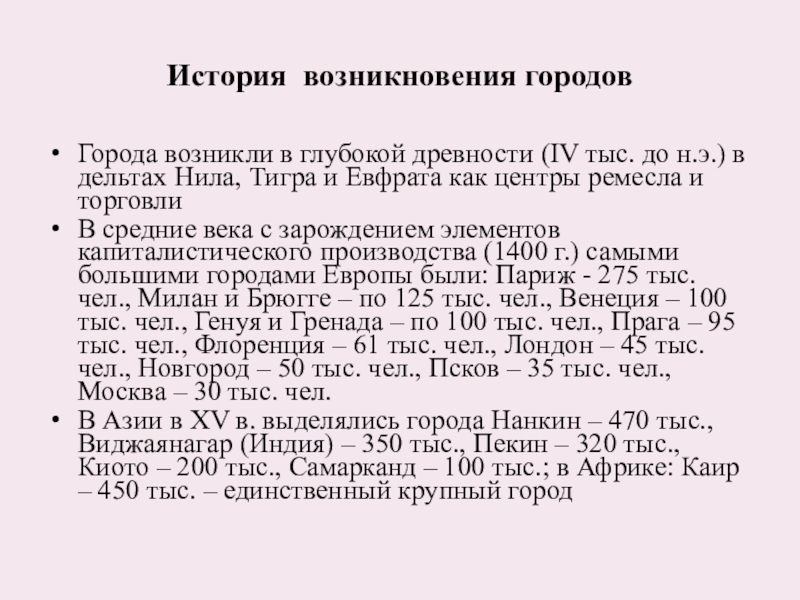 История возникновения городов

• Города возникли в глубокой древности (IV тыс. до н.э.) в дельтах Нила, Тигра и Евфрата как центры ремесла и торговли
• В средние века с зарождением элементов капиталистического производства (1400 г.) самыми большими городами Европы были: Париж - 275 тыс. чел., Милан и Брюгге – по 125 тыс. чел., Венеция – 100 тыс. чел., Генуя и Гренада – по 100 тыс. чел., Прага – 95 тыс. чел., Флоренция – 61 тыс. чел., Лондон – 45 тыс. чел., Новгород – 50 тыс. чел., Псков – 35 тыс. чел., Москва – 30 тыс. чел.
• В Азии в XV в. выделялись города Нанкин – 470 тыс., Виджаянагар (Индия) – 350 тыс., Пекин – 320 тыс., Киото – 200 тыс., Самарканд – 100 тыс.; в Африке: Каир – 450 тыс. – единственный крупный город